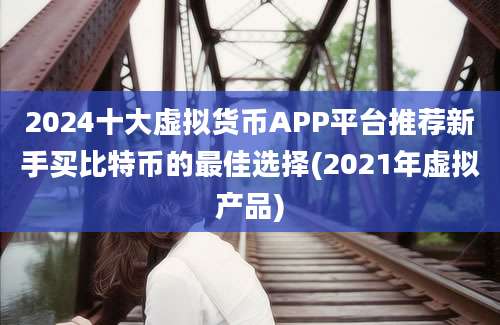 2024十大虚拟货币APP平台推荐新手买比特币的最佳选择(2021年虚拟产品)